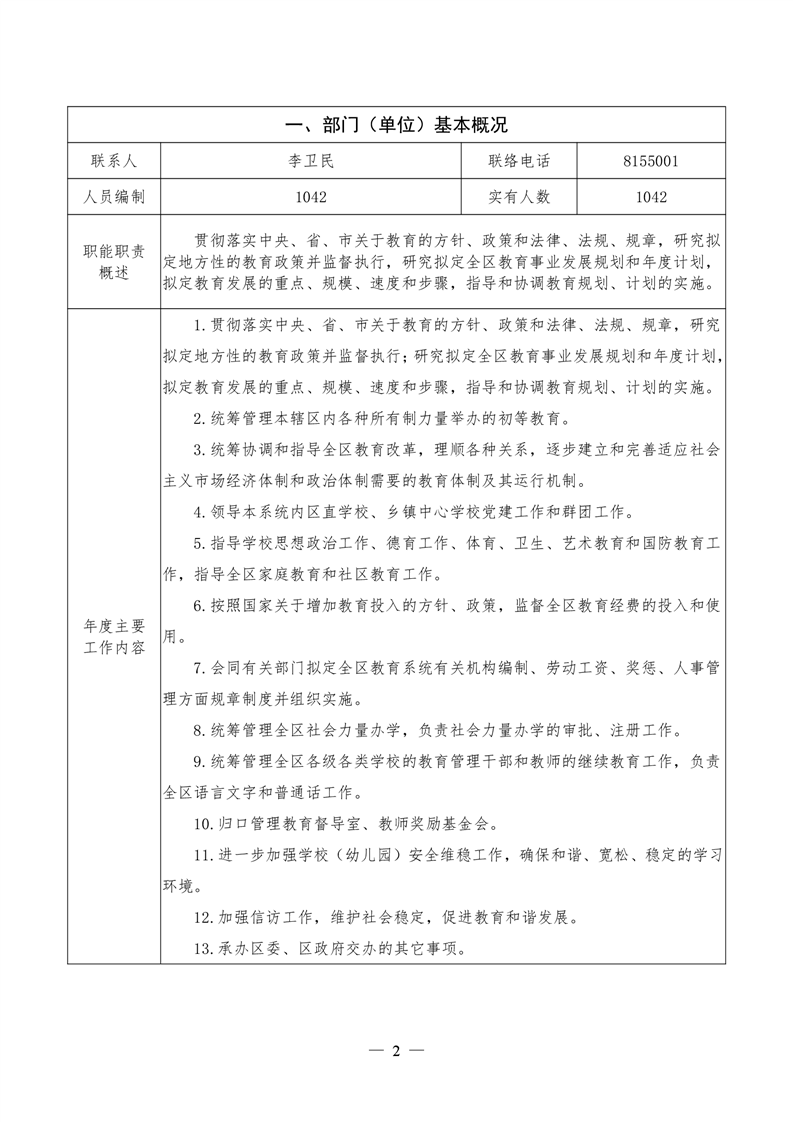 | 一、部门（单位）基本概况 | | | |
|---|---|---|---|
| 联系人 | 李卫民 | 联络电话 | 8155001 |
| 人员编制 | 1042 | 实有人数 | 1042 |
| 职能职责概述 | 贯彻落实中央、省、市关于教育的方针、政策和法律、法规、规章，研究拟定地方性的教育政策并监督执行，研究拟定全区教育事业发展规划和年度计划，拟定教育发展的重点、规模、速度和步骤，指导和协调教育规划、计划的实施。 | | |
| 年度主要工作内容 | 1.贯彻落实中央、省、市关于教育的方针、政策和法律、法规、规章，研究拟定地方性的教育政策并监督执行；研究拟定全区教育事业发展规划和年度计划，拟定教育发展的重点、规模、速度和步骤，指导和协调教育规划、计划的实施。<br>2.统筹管理本辖区内各种所有制力量举办的初等教育。<br>3.统筹协调和指导全区教育改革，理顺各种关系，逐步建立和完善适应社会主义市场经济体制和政治体制需要的教育体制及其运行机制。<br>4.领导本系统内区直学校、乡镇中心学校党建工作和群团工作。<br>5.指导学校思想政治工作、德育工作、体育、卫生、艺术教育和国防教育工作，指导全区家庭教育和社区教育工作。<br>6.按照国家关于增加教育投入的方针、政策，监督全区教育经费的投入和使用。<br>7.会同有关部门拟定全区教育系统有关机构编制、劳动工资、奖惩、人事管理方面规章制度并组织实施。<br>8.统筹管理全区社会力量办学，负责社会力量办学的审批、注册工作。<br>9.统筹管理全区各级各类学校的教育管理干部和教师的继续教育工作，负责全区语言文字和普通话工作。<br>10.归口管理教育督导室、教师奖励基金会。<br>11.进一步加强学校（幼儿园）安全维稳工作，确保和谐、宽松、稳定的学习环境。<br>12.加强信访工作，维护社会稳定，促进教育和谐发展。<br>13.承办区委、区政府交办的其它事项。 | | |

— 2 —